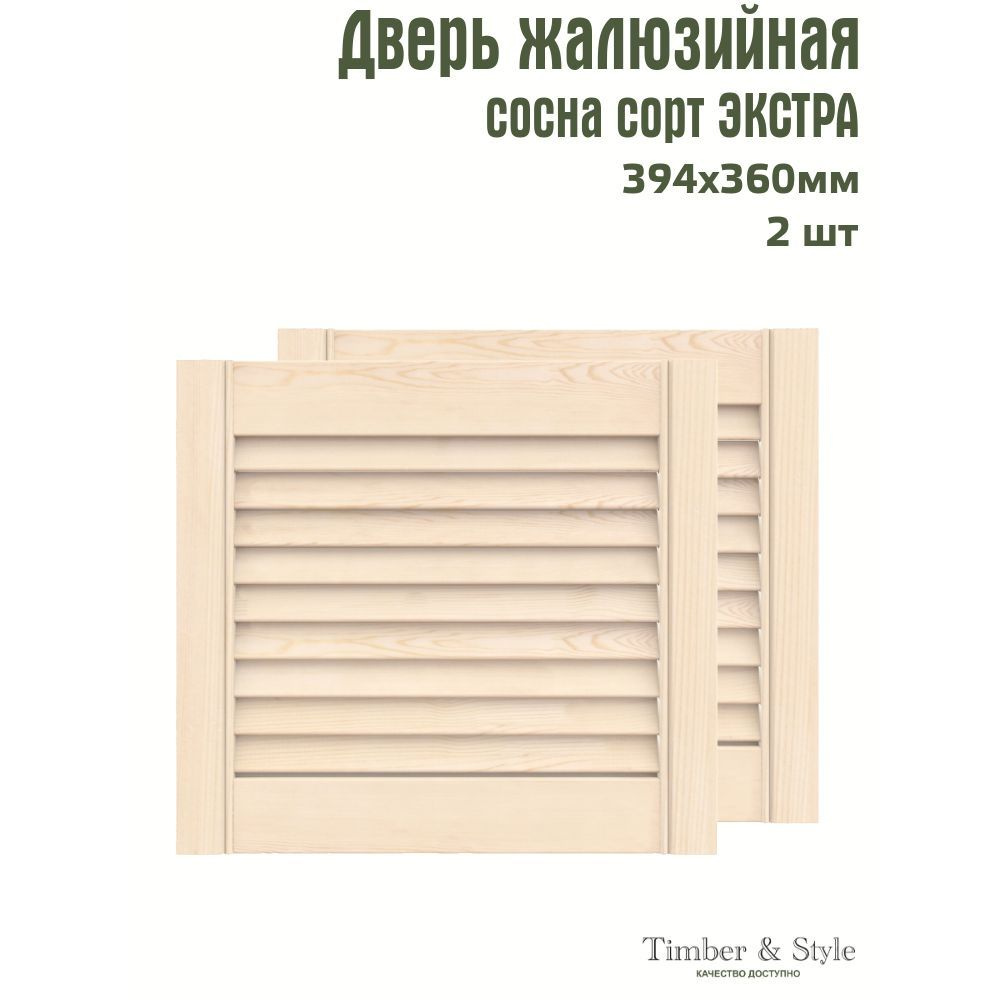 Дверь жалюзийная
сосна сорт ЭКСТРА
394х360мм
2 шт

Timber & Style
КАЧЕСТВО ДОСТУПНО